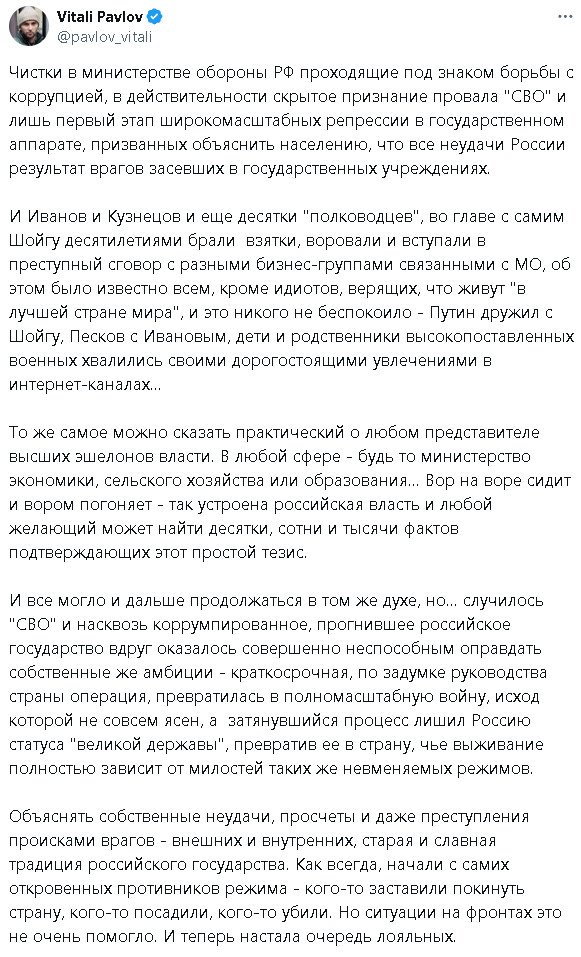 Vitali Pavlov
@pavlov_vitali

Чистки в министерстве обороны РФ проходящие под знаком борьбы с коррупцией, в действительности скрытое признание провала "СВО" и лишь первый этап широкомасштабных репрессии в государственном аппарате, призванных объяснить населению, что все неудачи России результат врагов засевших в государственных учреждениях.

И Иванов и Кузнецов и еще десятки "полководцев", во главе с самим Шойгу десятилетиями брали взятки, воровали и вступали в преступный сговор с разными бизнес-группами связанными с МО, об этом было известно всем, кроме идиотов, верящих, что живут "в лучшей стране мира", и это никого не беспокоило - Путин дружил с Шойгу, Песков с Ивановым, дети и родственники высокопоставленных военных хвалились своими дорогостоящими увлечениями в интернет-каналах...

То же самое можно сказать практический о любом представителе высших эшелонов власти. В любой сфере - будь то министерство экономики, сельского хозяйства или образования... Вор на воре сидит и вором погоняет - так устроена российская власть и любой желающий может найти десятки, сотни и тысячи фактов подтверждающих этот простой тезис.

И все могло и дальше продолжаться в том же духе, но... случилось "СВО" и насквозь коррумпированное, прогнившее российское государство вдруг оказалось совершенно неспособным оправдать собственные же амбиции - краткосрочная, по задумке руководства страны операция, превратилась в полномасштабную войну, исход которой не совсем ясен, а затянувшийся процесс лишил Россию статуса "великой державы", превратив ее в страну, чье выживание полностью зависит от милостей таких же невменяемых режимов.

Объяснять собственные неудачи, просчеты и даже преступления происками врагов - внешних и внутренних, старая и славная традиция российского государства. Как всегда, начали с самих откровенных противников режима - кого-то заставили покинуть страну, кого-то посадили, кого-то убили. Но ситуации на фронтах это не очень помогло. И теперь настала очередь лояльных.